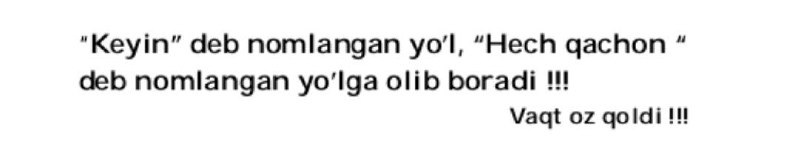 "Keyin" deb nomlangan yo'l, "Hech qachon " deb nomlangan yo'lga olib boradi !!!

Vaqt oz qoldi !!!